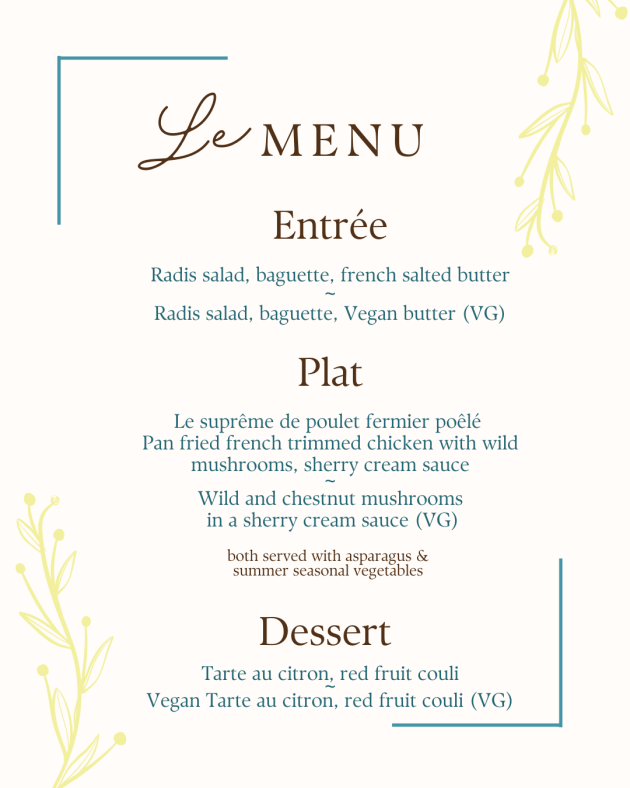 Le MENU

Entrée

Radis salad, baguette, french salted butter
~
Radis salad, baguette, Vegan butter (VG)

Plat

Le suprême de poulet fermier poêlé
Pan fried french trimmed chicken with wild mushrooms, sherry cream sauce
~
Wild and chestnut mushrooms in a sherry cream sauce (VG)

both served with asparagus & summer seasonal vegetables

Dessert

Tarte au citron, red fruit couli
~
Vegan Tarte au citron, red fruit couli (VG)